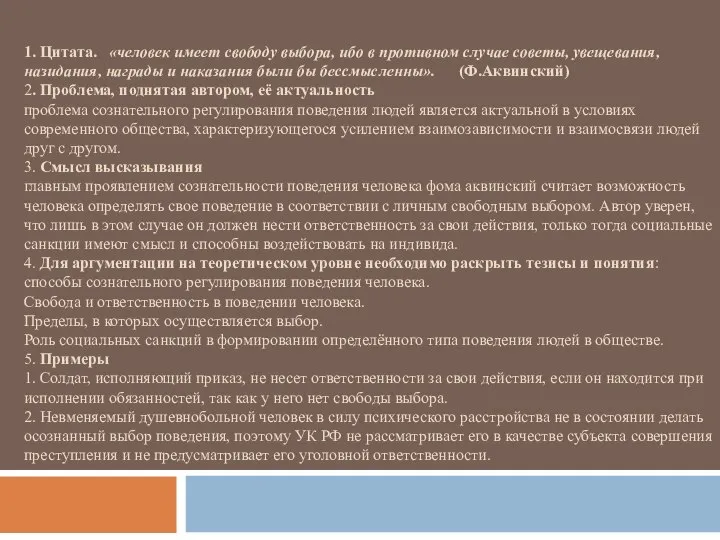 1. Цитата. «человек имеет свободу выбора, ибо в противном случае советы, увещевания, назидания, награды и наказания были бы бессмысленны». (Ф.Аквинский)
2. Проблема, поднятая автором, её актуальность
проблема сознательного регулирования поведения людей является актуальной в условиях современного общества, характеризующегося усилением взаимозависимости и взаимосвязи людей друг с другом.
3. Смысл высказывания
главным проявлением сознательности поведения человека фома аквинский считает возможность человека определять свое поведение в соответствии с личным свободным выбором. Автор уверен, что лишь в этом случае он должен нести ответственность за свои действия, только тогда социальные санкции имеют смысл и способны воздействовать на индивида.
4. Для аргументации на теоретическом уровне необходимо раскрыть тезисы и понятия:
способы сознательного регулирования поведения человека.
Свобода и ответственность в поведении человека.
Пределы, в которых осуществляется выбор.
Роль социальных санкций в формировании определённого типа поведения людей в обществе.
5. Примеры
1. Солдат, исполняющий приказ, не несет ответственности за свои действия, если он находится при исполнении обязанностей, так как у него нет свободы выбора.
2. Невменяемый душевнобольной человек в силу психического расстройства не в состоянии делать осознанный выбор поведения, поэтому УК РФ не рассматривает его в качестве субъекта совершения преступления и не предусматривает его уголовной ответственности.